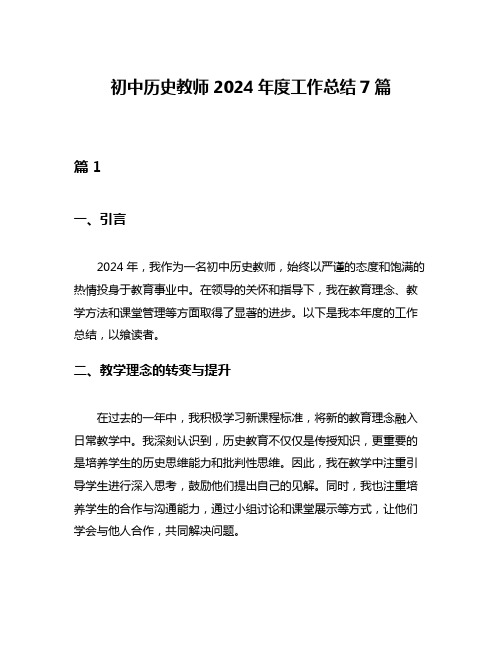 初中历史教师 2024 年度工作总结 7 篇

篇 1

一、引言

2024 年，我作为一名初中历史教师，始终以严谨的态度和饱满的热情投身于教育事业中。在领导的关怀和指导下，我在教育理念、教学方法和课堂管理等方面取得了显著的进步。以下是我本年度的工作总结，以飨读者。

二、教学理念的转变与提升

在过去的一年中，我积极学习新课程标准，将新的教育理念融入日常教学中。我深刻认识到，历史教育不仅仅是传授知识，更重要的是培养学生的历史思维能力和批判性思维。因此，我在教学中注重引导学生进行深入思考，鼓励他们提出自己的见解。同时，我也注重培养学生的合作与沟通能力，通过小组讨论和课堂展示等方式，让他们学会与他人合作，共同解决问题。